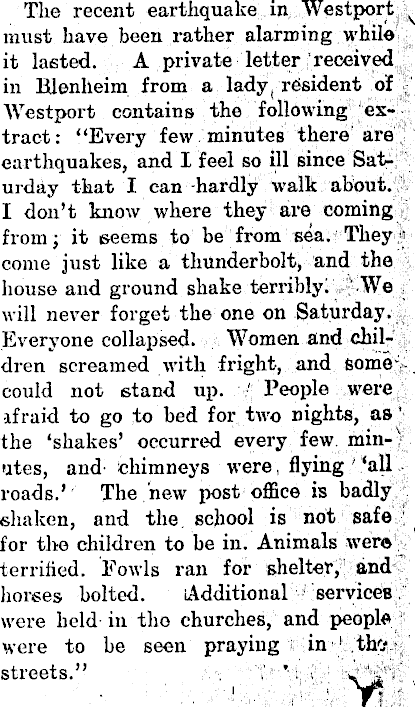 The recent earthquake in Westport must have been rather alarming while it lasted. A private letter received in Blenheim from a lady resident of Westport contains the following extract: "Every few minutes there are earthquakes, and I feel so ill since Saturday that I can hardly walk about. I don't know where they are coming from; it seems to be from sea. They come just like a thunderbolt, and the house and ground shake terribly. We will never forget the one on Saturday. Everyone collapsed. Women and children screamed with fright, and some could not stand up. People were afraid to go to bed for two nights, as the 'shakes' occurred every few minutes, and chimneys were flying 'all roads.' The new post office is badly shaken, and the school is not safe for the children to be in. Animals were terrified. Fowls ran for shelter, and horses bolted. Additional services were held in the churches, and people were to be seen praying in the streets."